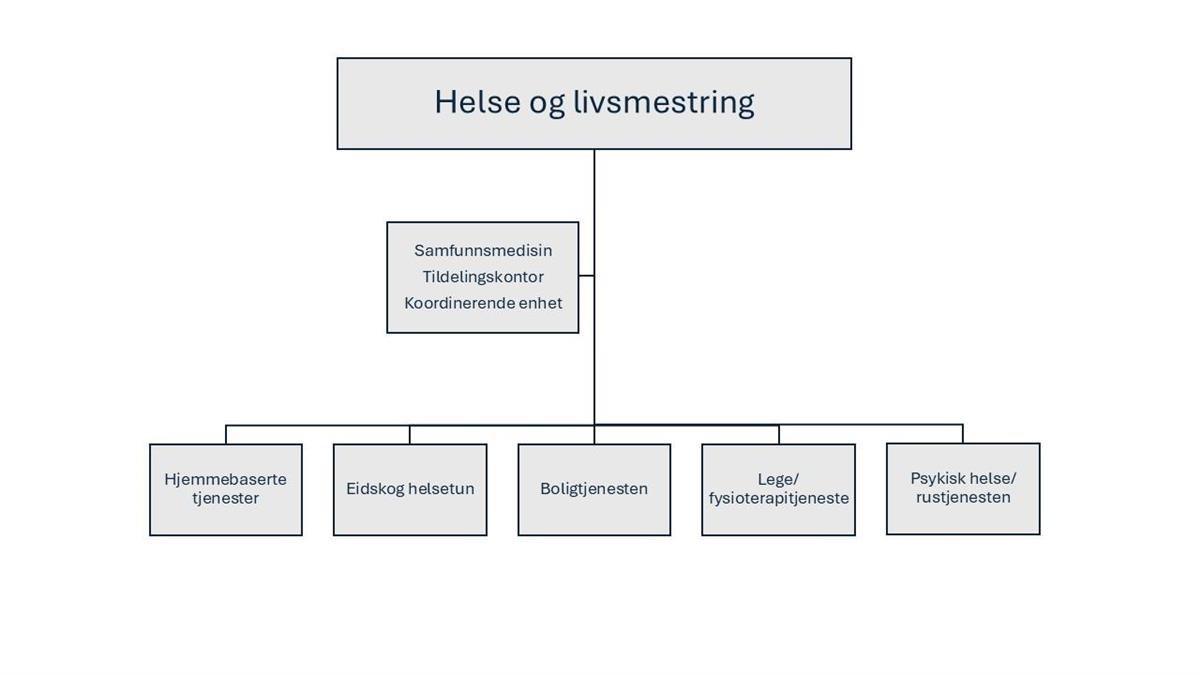 Helse og livsmestring

Samfunnsmedisin
Tildelingskontor
Koordinerende enhet

Hjemmebaserte tjenester

Eidskog helsetun

Boligtjenesten

Lege/ fysioterapitjeneste

Psykisk helse/ rustjenesten